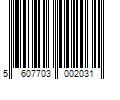 5 607703 002031